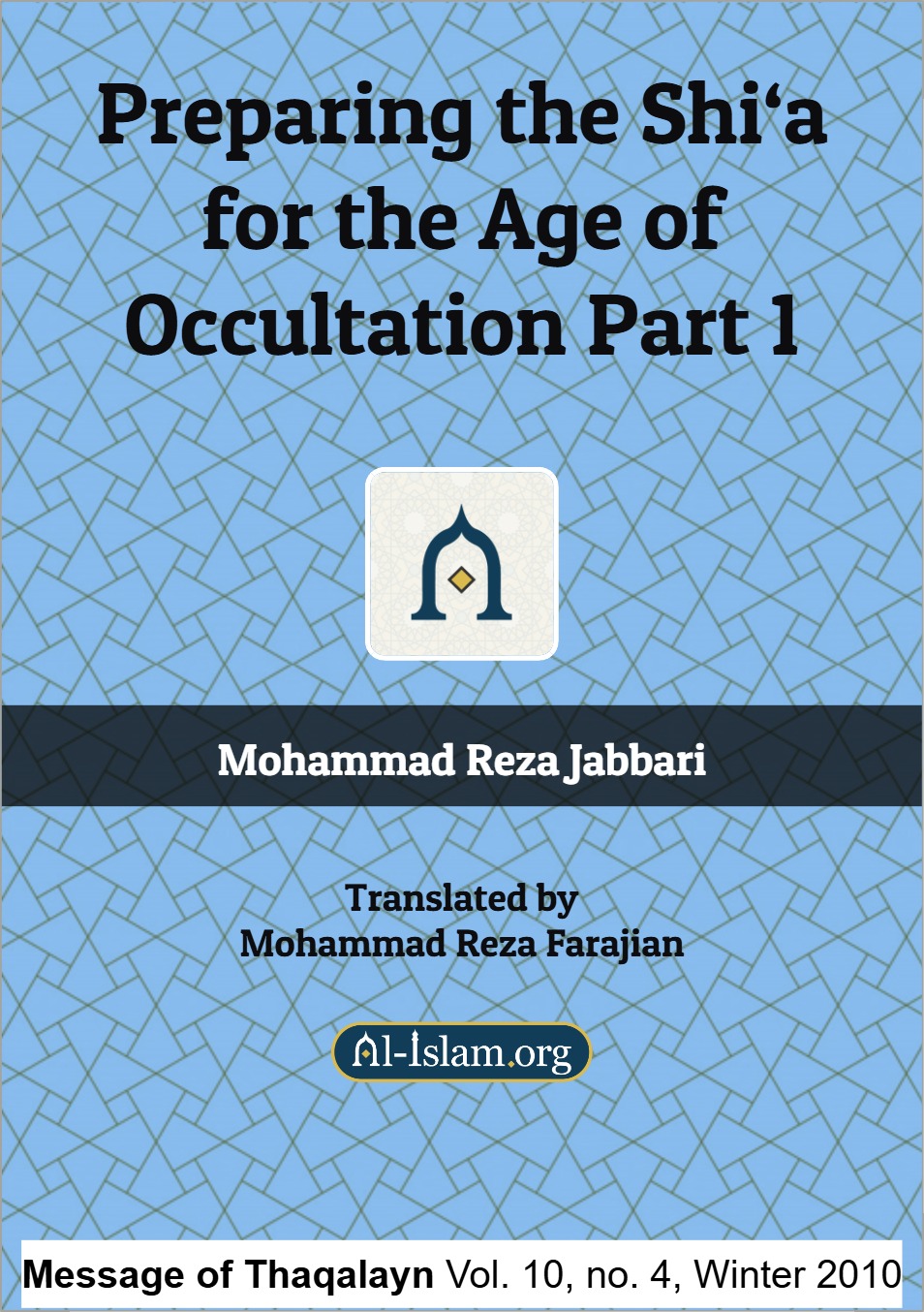 Preparing the Shi'a for the Age of Occultation Part 1

Mohammad Reza Jabbari

Translated by
Mohammad Reza Farajian

Al-Islam.org

Message of Thaqalayn Vol. 10, no. 4, Winter 2010